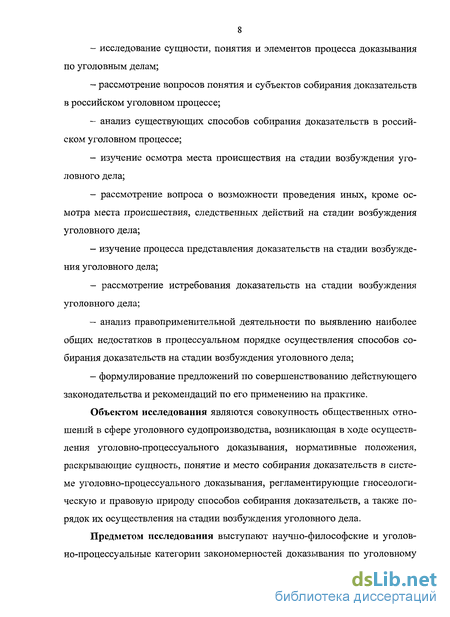 8

– исследование сущности, понятия и элементов процесса доказывания по уголовным делам;

– рассмотрение вопросов понятия и субъектов собирания доказательств в российском уголовном процессе;

– анализ существующих способов собирания доказательств в российском уголовном процессе;

– изучение осмотра места происшествия на стадии возбуждения уголовного дела;

– рассмотрение вопроса о возможности проведения иных, кроме осмотра места происшествия, следственных действий на стадии возбуждения уголовного дела;

– изучение процесса представления доказательств на стадии возбуждения уголовного дела;

– рассмотрение истребования доказательств на стадии возбуждения уголовного дела;

– анализ правоприменительной деятельности по выявлению наиболее общих недостатков в процессуальном порядке осуществления способов собирания доказательств на стадии возбуждения уголовного дела;

– формулирование предложений по совершенствованию действующего законодательства и рекомендаций по его применению на практике.

Объектом исследования являются совокупность общественных отношений в сфере уголовного судопроизводства, возникающая в ходе осуществления уголовно-процессуального доказывания, нормативные положения, раскрывающие сущность, понятие и место собирания доказательств в системе уголовно-процессуального доказывания, регламентирующие гносеологическую и правовую природу способов собирания доказательств, а также порядок их осуществления на стадии возбуждения уголовного дела.

Предметом исследования выступают научно-философские и уголовно-процессуальные категории закономерностей доказывания по уголовному

dsLib.net
библиотека диссертаций